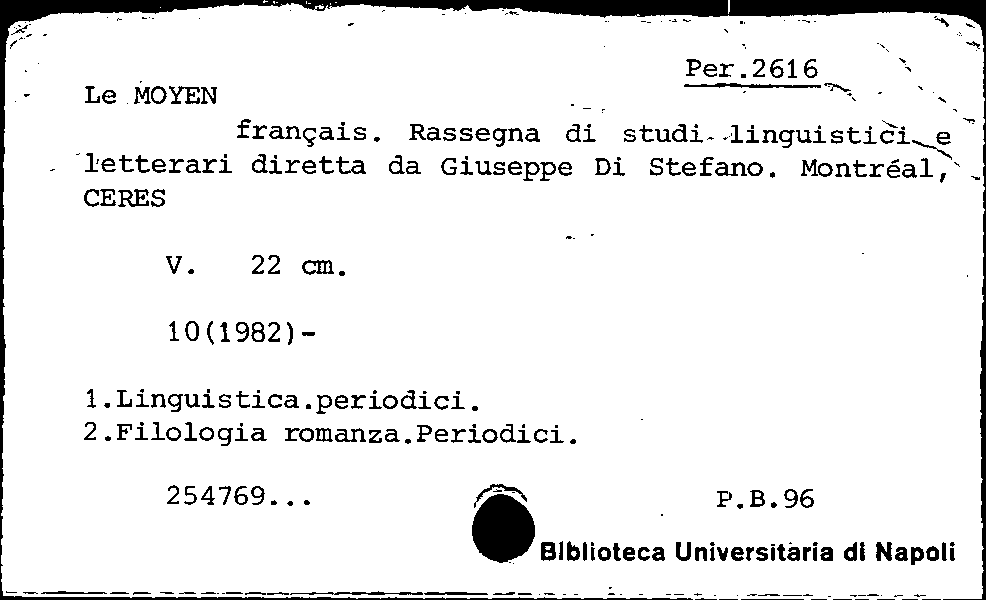 Per.2616

Le MOYEN

français. Rassegna di studi linguistici e letterari diretta da Giuseppe Di Stefano. Montréal, CERES

V. 22 cm.

10(1982)-

1.Linguistica.periodici.
2.Filologia romanza.Periodici.

254769...

P.B.96

Biblioteca Universitaria di Napoli